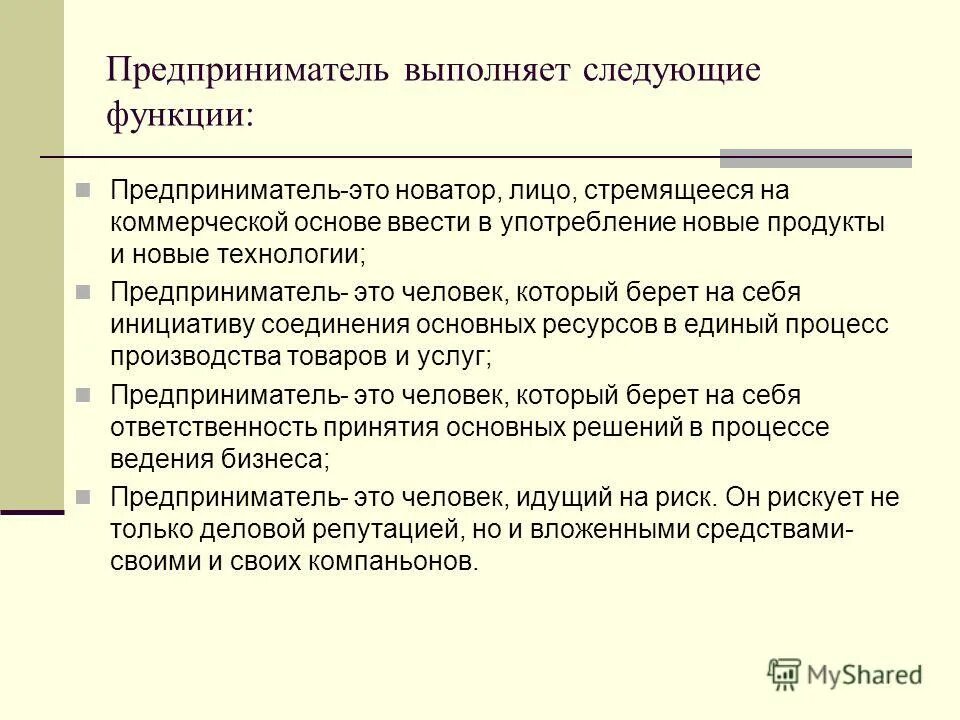 Предприниматель выполняет следующие функции:

Предприниматель-это новатор, лицо, стремящееся на коммерческой основе ввести в употребление новые продукты и новые технологии;

Предприниматель- это человек, который берет на себя инициативу соединения основных ресурсов в единый процесс производства товаров и услуг;

Предприниматель- это человек, который берет на себя ответственность принятия основных решений в процессе ведения бизнеса;

Предприниматель- это человек, идущий на риск. Он рискует не только деловой репутацией, но и вложенными средствами- своими и своих компаньонов.

MyShared